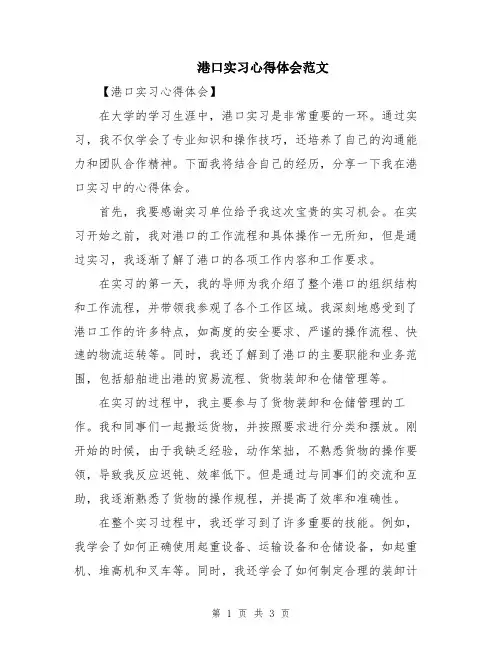 港口实习心得体会范文

【港口实习心得体会】

在大学的学习生涯中，港口实习是非常重要的一环。通过实习，我不仅学会了专业知识和操作技巧，还培养了自己的沟通能力和团队合作精神。下面我将结合自己的经历，分享一下我在港口实习中的心得体会。

首先，我要感谢实习单位给予我这次宝贵的实习机会。在实习开始之前，我对港口的工作流程和具体操作一无所知，但是通过实习，我逐渐了解了港口的各项工作内容和工作要求。

在实习的第一天，我的导师为我介绍了整个港口的组织结构和工作流程，并带领我参观了各个工作区域。我深刻地感受到了港口工作的许多特点，如高度的安全要求、严谨的操作流程、快速的物流运转等。同时，我还了解到了港口的主要职能和业务范围，包括船舶进出港的贸易流程、货物装卸和仓储管理等。

在实习的过程中，我主要参与了货物装卸和仓储管理的工作。我和同事们一起搬运货物，并按照要求进行分类和摆放。刚开始的时候，由于我缺乏经验，动作笨拙，不熟悉货物的操作要领，导致我反应迟钝、效率低下。但是通过与同事们的交流和互助，我逐渐熟悉了货物的操作规程，并提高了效率和准确性。

在整个实习过程中，我还学习到了许多重要的技能。例如，我学会了如何正确使用起重设备、运输设备和仓储设备，如起重机、堆高机和叉车等。同时，我还学会了如何制定合理的装卸计

第 1 页 共 3 页